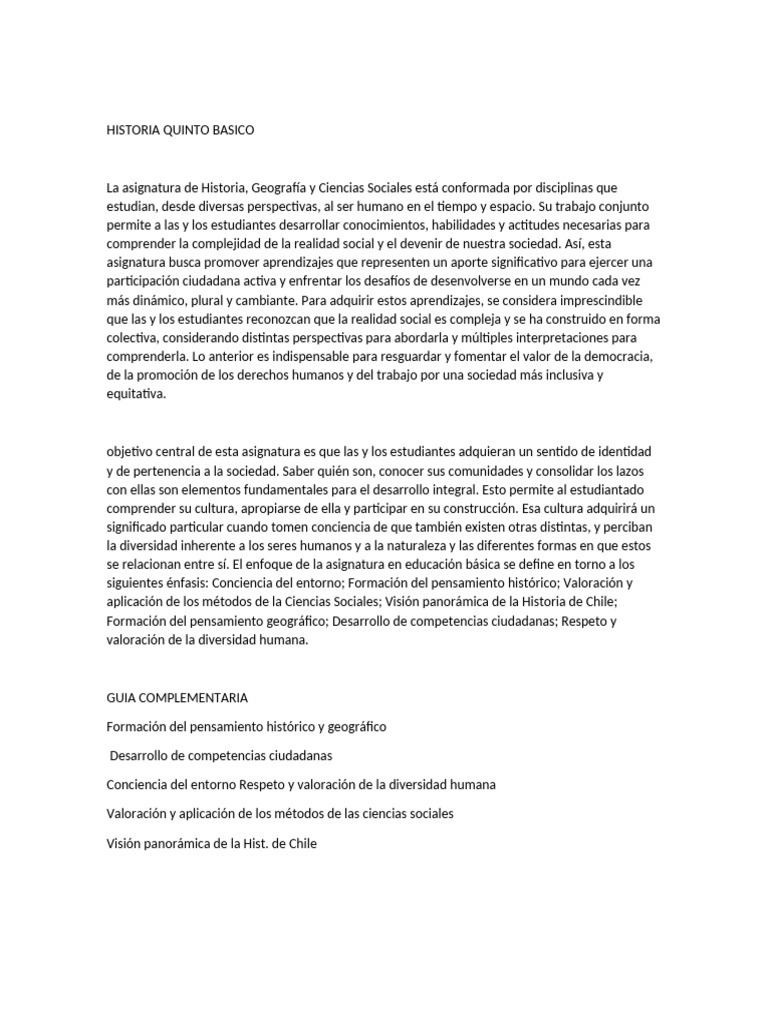 HISTORIA QUINTO BASICO

La asignatura de Historia, Geografía y Ciencias Sociales está conformada por disciplinas que estudian, desde diversas perspectivas, al ser humano en el tiempo y espacio. Su trabajo conjunto permite a las y los estudiantes desarrollar conocimientos, habilidades y actitudes necesarias para comprender la complejidad de la realidad social y el devenir de nuestra sociedad. Así, esta asignatura busca promover aprendizajes que representen un aporte significativo para ejercer una participación ciudadana activa y enfrentar los desafíos de desenvolverse en un mundo cada vez más dinámico, plural y cambiante. Para adquirir estos aprendizajes, se considera imprescindible que las y los estudiantes reconozcan que la realidad social es compleja y se ha construido en forma colectiva, considerando distintas perspectivas para abordarla y múltiples interpretaciones para comprenderla. Lo anterior es indispensable para resguardar y fomentar el valor de la democracia, de la promoción de los derechos humanos y del trabajo por una sociedad más inclusiva y equitativa.

objetivo central de esta asignatura es que las y los estudiantes adquieran un sentido de identidad y de pertenencia a la sociedad. Saber quién son, conocer sus comunidades y consolidar los lazos con ellas son elementos fundamentales para el desarrollo integral. Esto permite al estudiantado comprender su cultura, apropiarse de ella y participar en su construcción. Esa cultura adquirirá un significado particular cuando tomen conciencia de que también existen otras distintas, y perciban la diversidad inherente a los seres humanos y a la naturaleza y las diferentes formas en que estos se relacionan entre sí. El enfoque de la asignatura en educación básica se define en torno a los siguientes énfasis: Conciencia del entorno; Formación del pensamiento histórico; Valoración y aplicación de los métodos de la Ciencias Sociales; Visión panorámica de la Historia de Chile; Formación del pensamiento geográfico; Desarrollo de competencias ciudadanas; Respeto y valoración de la diversidad humana.

GUIA COMPLEMENTARIA

Formación del pensamiento histórico y geográfico

Desarrollo de competencias ciudadanas

Conciencia del entorno Respeto y valoración de la diversidad humana

Valoración y aplicación de los métodos de las ciencias sociales

Visión panorámica de la Hist. de Chile